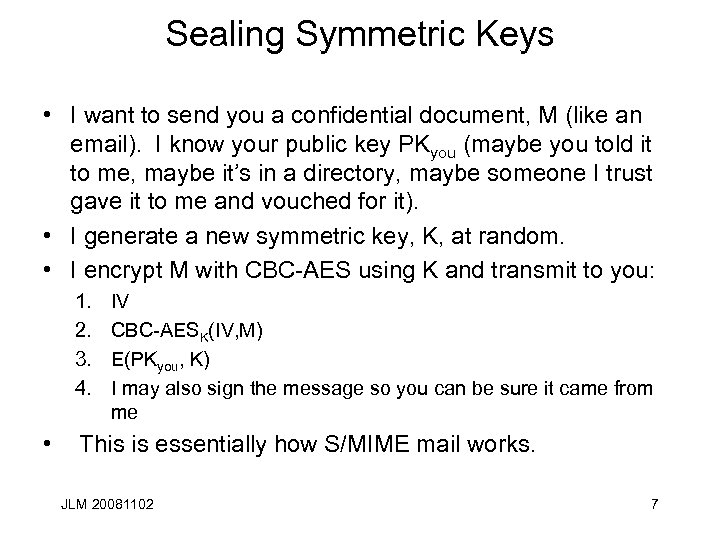 Sealing Symmetric Keys

• I want to send you a confidential document, M (like an email). I know your public key $PK_{you}$ (maybe you told it to me, maybe it's in a directory, maybe someone I trust gave it to me and vouched for it).

• I generate a new symmetric key, K, at random.

• I encrypt M with CBC-AES using K and transmit to you:

1. IV
2. $CBC\text{-}AES_K(IV,M)$
3. $E(PK_{you}, K)$
4. I may also sign the message so you can be sure it came from me

• This is essentially how S/MIME mail works.

JLM 20081102

7